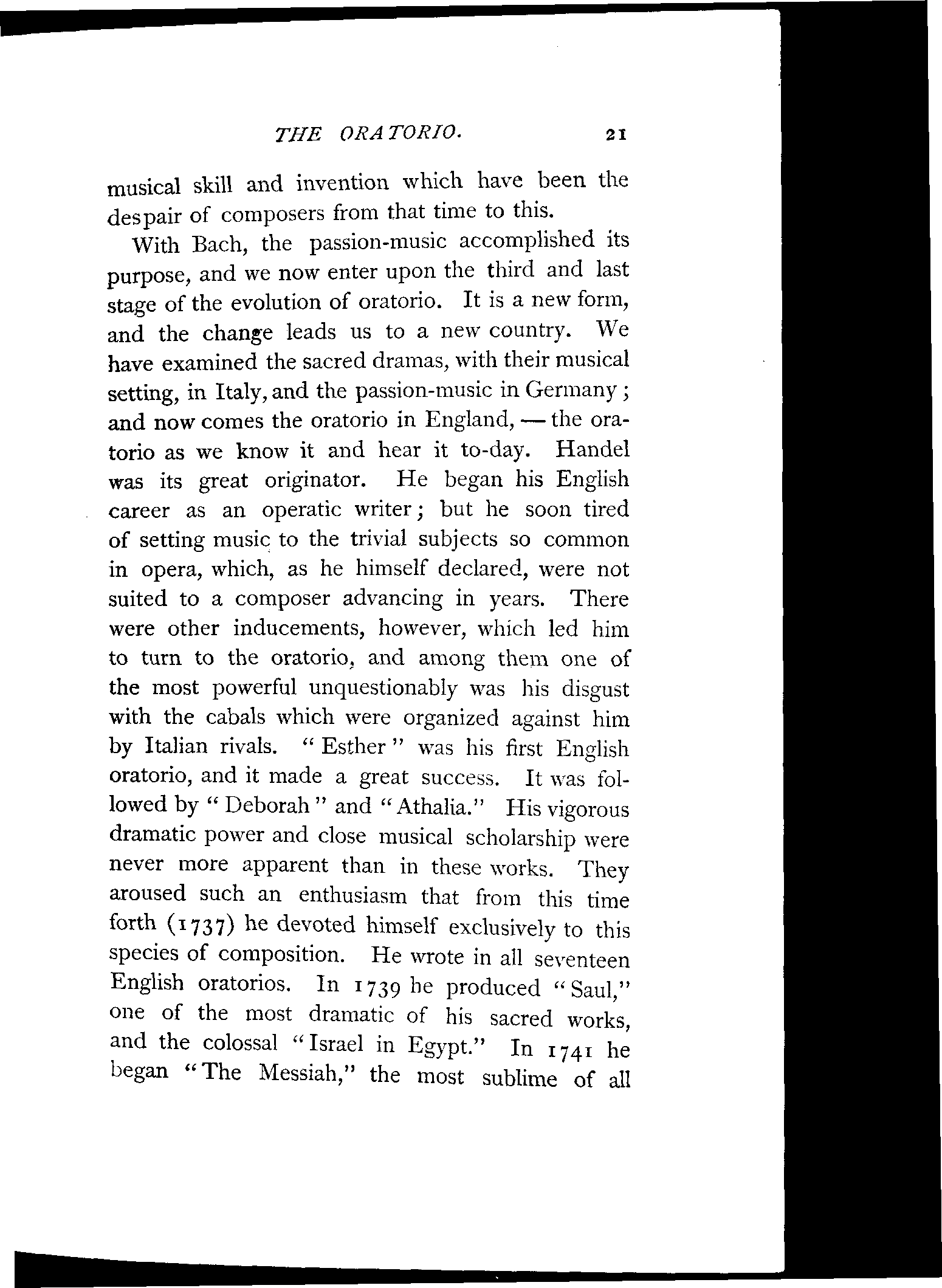 THE ORATORIO. 21

musical skill and invention which have been the despair of composers from that time to this.

With Bach, the passion-music accomplished its purpose, and we now enter upon the third and last stage of the evolution of oratorio. It is a new form, and the change leads us to a new country. We have examined the sacred dramas, with their musical setting, in Italy, and the passion-music in Germany; and now comes the oratorio in England, — the oratorio as we know it and hear it to-day. Handel was its great originator. He began his English career as an operatic writer; but he soon tired of setting music to the trivial subjects so common in opera, which, as he himself declared, were not suited to a composer advancing in years. There were other inducements, however, which led him to turn to the oratorio, and among them one of the most powerful unquestionably was his disgust with the cabals which were organized against him by Italian rivals. "Esther" was his first English oratorio, and it made a great success. It was followed by "Deborah" and "Athalia." His vigorous dramatic power and close musical scholarship were never more apparent than in these works. They aroused such an enthusiasm that from this time forth (1737) he devoted himself exclusively to this species of composition. He wrote in all seventeen English oratorios. In 1739 he produced "Saul," one of the most dramatic of his sacred works, and the colossal "Israel in Egypt." In 1741 he began "The Messiah," the most sublime of all